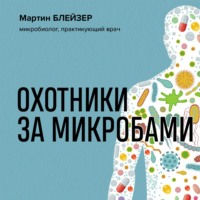 Мартин БЛЕЙЗЕР
микробиолог, практикующий врач

ОХОТНИКИ
ЗА МИКРОБАМИ